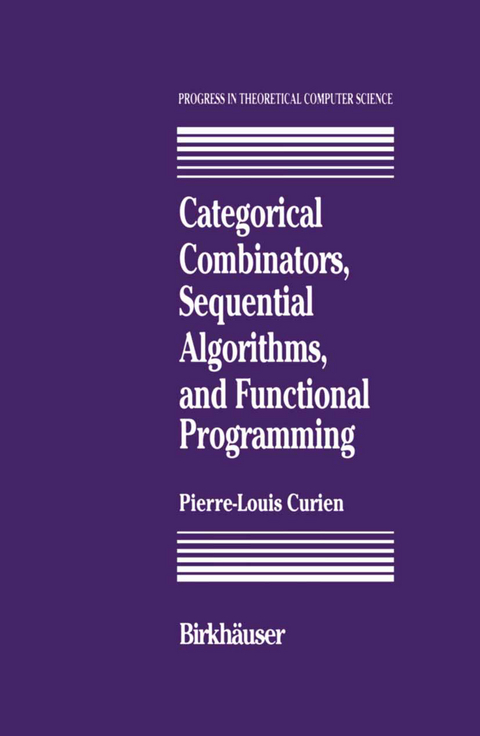 PROGRESS IN THEORETICAL COMPUTER SCIENCE

Categorical Combinators, Sequential Algorithms, and Functional Programming

Pierre-Louis Curien

Birkhäuser